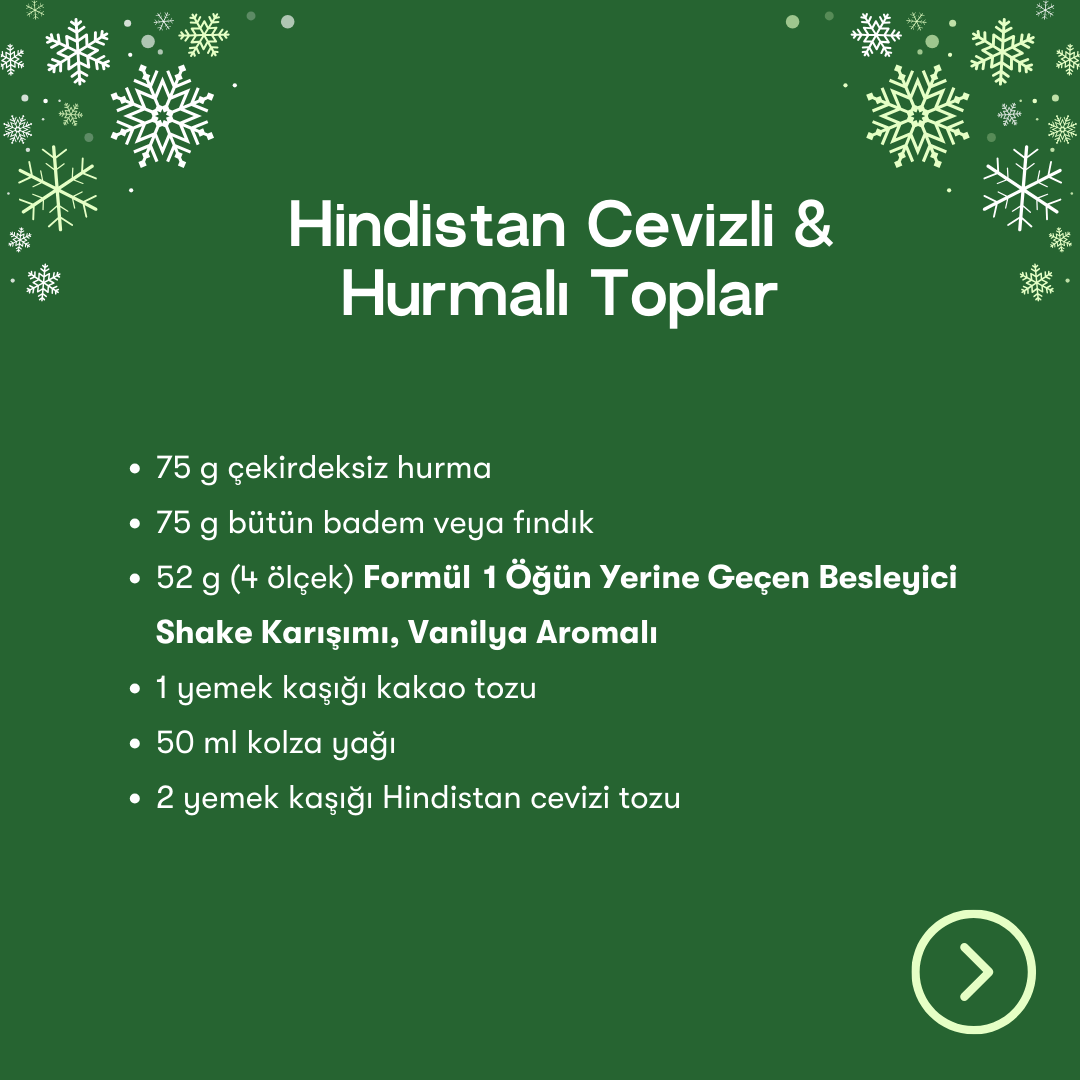 Hindistan Cevizli & Hurmalı Toplar

• 75 g çekirdeksiz hurma
• 75 g bütün badem veya fındık
• 52 g (4 ölçek) Formül 1 Öğün Yerine Geçen Besleyici Shake Karışımı, Vanilya Aromalı
• 1 yemek kaşığı kakao tozu
• 50 ml kolza yağı
• 2 yemek kaşığı Hindistan cevizi tozu